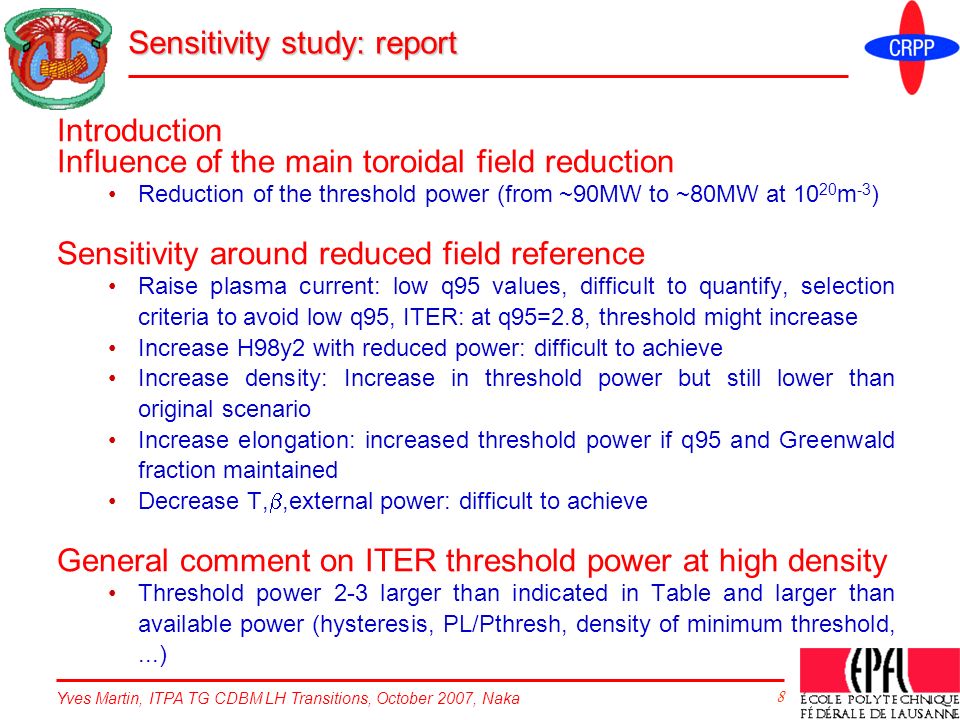 Sensitivity study: report

CRPP

Introduction
Influence of the main toroidal field reduction

• Reduction of the threshold power (from ~90MW to ~80MW at $10^{20}m^{-3}$)

Sensitivity around reduced field reference

• Raise plasma current: low q95 values, difficult to quantify, selection criteria to avoid low q95, ITER: at q95=2.8, threshold might increase
• Increase H98y2 with reduced power: difficult to achieve
• Increase density: Increase in threshold power but still lower than original scenario
• Increase elongation: increased threshold power if q95 and Greenwald fraction maintained
• Decrease T,$\beta$,external power: difficult to achieve

General comment on ITER threshold power at high density

• Threshold power 2-3 larger than indicated in Table and larger than available power (hysteresis, PL/Pthresh, density of minimum threshold, ...)

Yves Martin, ITPA TG CDBM LH Transitions, October 2007, Naka

8

EPFL
ÉCOLE POLYTECHNIQUE FÉDÉRALE DE LAUSANNE